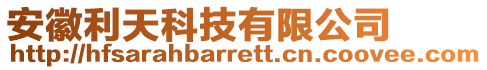 安徽利天科技有限公司
http://hfsarahbarrett.cn.coovee.com